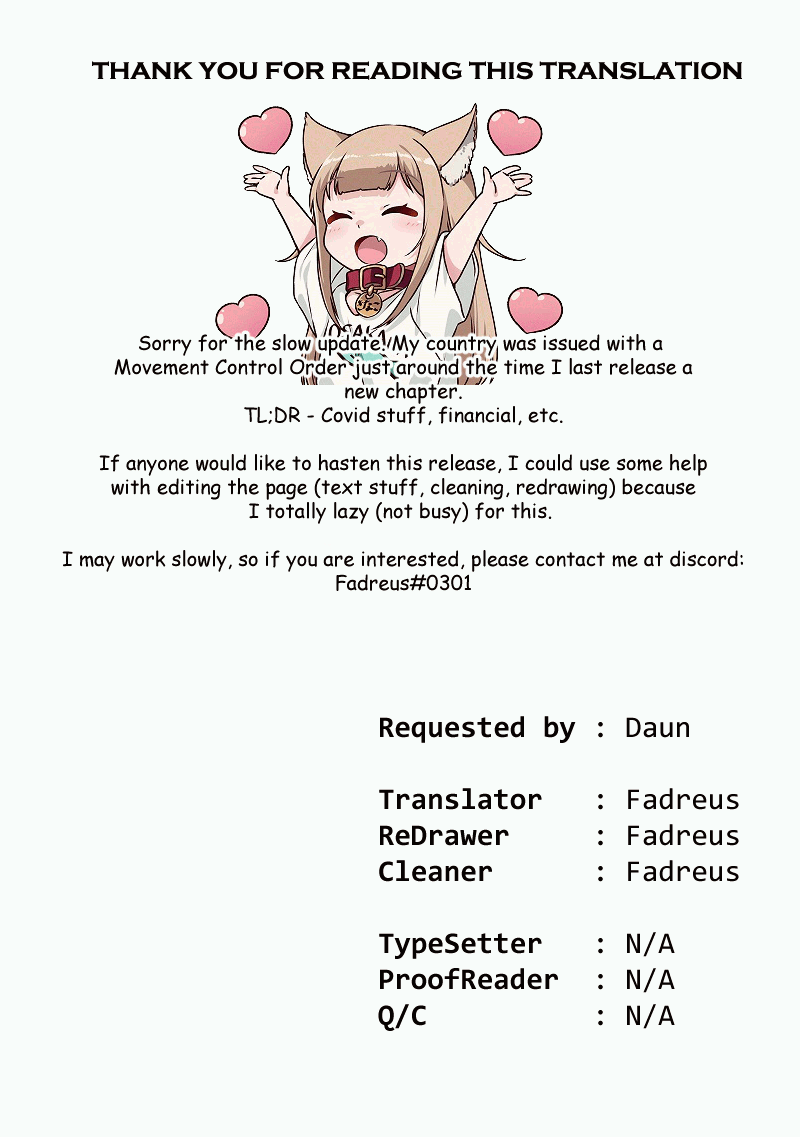 THANK YOU FOR READING THIS TRANSLATION

Sorry for the slow update. My country was issued with a Movement Control Order just around the time I last release a new chapter.
TL;DR - Covid stuff, financial, etc.

If anyone would like to hasten this release, I could use some help with editing the page (text stuff, cleaning, redrawing) because I totally lazy (not busy) for this.

I may work slowly, so if you are interested, please contact me at discord:
Fadreus#0301

Requested by : Daun

Translator : Fadreus
ReDrawer : Fadreus
Cleaner : Fadreus

TypeSetter : N/A
ProofReader : N/A
Q/C : N/A